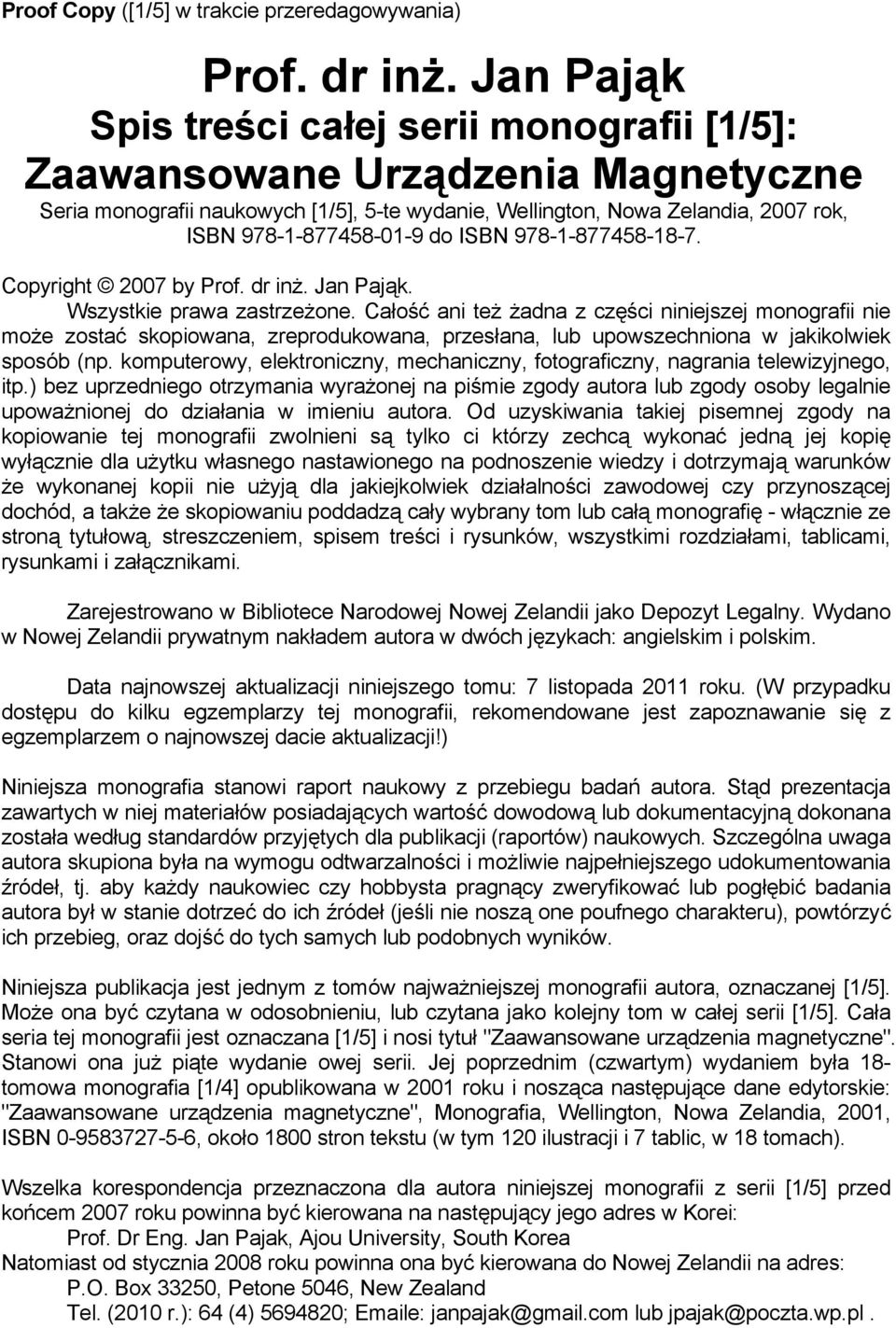 Proof Copy ([1/5] w trakcie przeredagowywania)

Prof. dr inż. Jan Pająk
Spis treści całej serii monografii [1/5]:
Zaawansowane Urządzenia Magnetyczne

Seria monografii naukowych [1/5], 5-te wydanie, Wellington, Nowa Zelandia, 2007 rok, ISBN 978-1-877458-01-9 do ISBN 978-1-877458-18-7.

Copyright © 2007 by Prof. dr inż. Jan Pająk.
Wszystkie prawa zastrzeżone. Całość ani też żadna z części niniejszej monografii nie może zostać skopiowana, zreprodukowana, przesłana, lub upowszechniona w jakikolwiek sposób (np. komputerowy, elektroniczny, mechaniczny, fotograficzny, nagrania telewizyjnego, itp.) bez uprzedniego otrzymania wyrażonej na piśmie zgody autora lub zgody osoby legalnie upoważnionej do działania w imieniu autora. Od uzyskiwania takiej pisemnej zgody na kopiowanie tej monografii zwolnieni są tylko ci którzy zechcą wykonać jedną jej kopię wyłącznie dla użytku własnego nastawionego na podnoszenie wiedzy i dotrzymają warunków że wykonanej kopii nie użyją dla jakiejkolwiek działalności zawodowej czy przynoszącej dochód, a także że skopiowaniu poddadzą cały wybrany tom lub całą monografię - włącznie ze stroną tytułową, streszczeniem, spisem treści i rysunków, wszystkimi rozdziałami, tablicami, rysunkami i załącznikami.

Zarejestrowano w Bibliotece Narodowej Nowej Zelandii jako Depozyt Legalny. Wydano w Nowej Zelandii prywatnym nakładem autora w dwóch językach: angielskim i polskim.

Data najnowszej aktualizacji niniejszego tomu: 7 listopada 2011 roku. (W przypadku dostępu do kilku egzemplarzy tej monografii, rekomendowane jest zapoznawanie się z egzemplarzem o najnowszej dacie aktualizacji!)

Niniejsza monografia stanowi raport naukowy z przebiegu badań autora. Stąd prezentacja zawartych w niej materiałów posiadających wartość dowodową lub dokumentacyjną dokonana została według standardów przyjętych dla publikacji (raportów) naukowych. Szczególna uwaga autora skupiona była na wymogu odtwarzalności i możliwie najpełniejszego udokumentowania źródeł, tj. aby każdy naukowiec czy hobbysta pragnący zweryfikować lub pogłębić badania autora był w stanie dotrzeć do ich źródeł (jeśli nie noszą one poufnego charakteru), powtórzyć ich przebieg, oraz dojść do tych samych lub podobnych wyników.

Niniejsza publikacja jest jednym z tomów najważniejszej monografii autora, oznaczanej [1/5]. Może ona być czytana w odosobnieniu, lub czytana jako kolejny tom w całej serii [1/5]. Cała seria tej monografii jest oznaczana [1/5] i nosi tytuł "Zaawansowane urządzenia magnetyczne". Stanowi ona już piąte wydanie owej serii. Jej poprzednim (czwartym) wydaniem była 18-tomowa monografia [1/4] opublikowana w 2001 roku i nosząca następujące dane edytorskie: "Zaawansowane urządzenia magnetyczne", Monografia, Wellington, Nowa Zelandia, 2001, ISBN 0-9583727-5-6, około 1800 stron tekstu (w tym 120 ilustracji i 7 tablic, w 18 tomach).

Wszelka korespondencja przeznaczona dla autora niniejszej monografii z serii [1/5] przed końcem 2007 roku powinna być kierowana na następujący jego adres w Korei:
Prof. Dr Eng. Jan Pajak, Ajou University, South Korea
Natomiast od stycznia 2008 roku powinna ona być kierowana do Nowej Zelandii na adres:
P.O. Box 33250, Petone 5046, New Zealand
Tel. (2010 r.): 64 (4) 5694820; Emaile: janpajak@gmail.com lub jpajak@poczta.wp.pl .